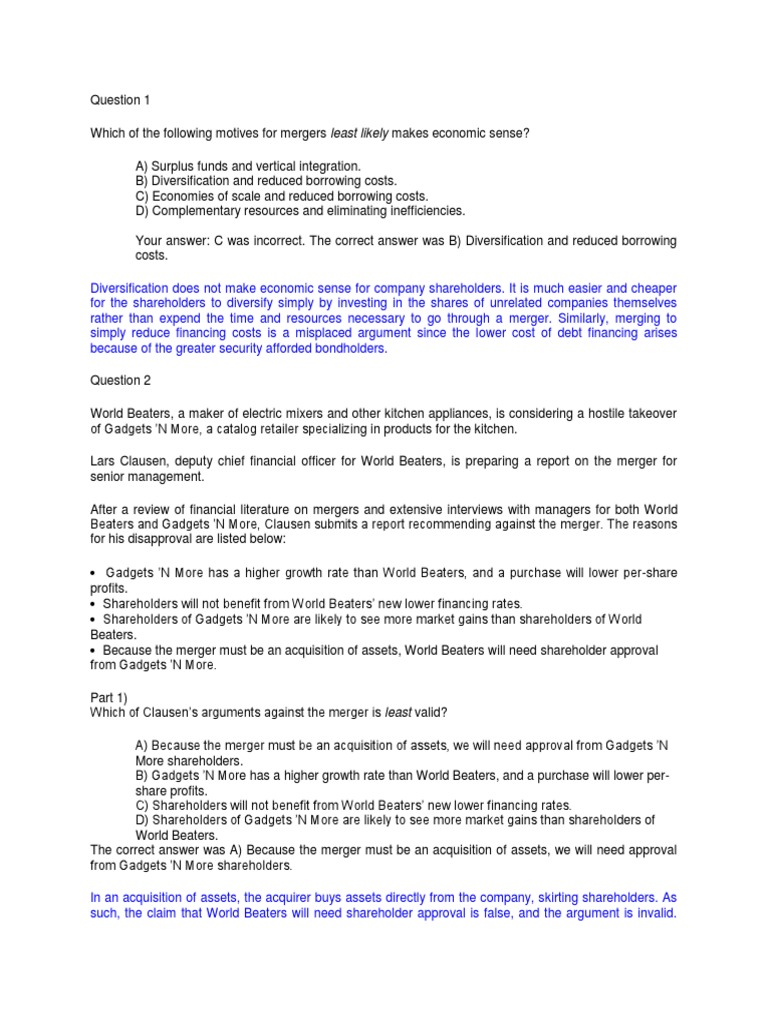 Question 1

Which of the following motives for mergers least likely makes economic sense?

A) Surplus funds and vertical integration.
B) Diversification and reduced borrowing costs.
C) Economies of scale and reduced borrowing costs.
D) Complementary resources and eliminating inefficiencies.

Your answer: C was incorrect. The correct answer was B) Diversification and reduced borrowing costs.

Diversification does not make economic sense for company shareholders. It is much easier and cheaper for the shareholders to diversify simply by investing in the shares of unrelated companies themselves rather than expend the time and resources necessary to go through a merger. Similarly, merging to simply reduce financing costs is a misplaced argument since the lower cost of debt financing arises because of the greater security afforded bondholders.

Question 2

World Beaters, a maker of electric mixers and other kitchen appliances, is considering a hostile takeover of Gadgets 'N More, a catalog retailer specializing in products for the kitchen.

Lars Clausen, deputy chief financial officer for World Beaters, is preparing a report on the merger for senior management.

After a review of financial literature on mergers and extensive interviews with managers for both World Beaters and Gadgets 'N More, Clausen submits a report recommending against the merger. The reasons for his disapproval are listed below:

• Gadgets 'N More has a higher growth rate than World Beaters, and a purchase will lower per-share profits.
• Shareholders will not benefit from World Beaters' new lower financing rates.
• Shareholders of Gadgets 'N More are likely to see more market gains than shareholders of World Beaters.
• Because the merger must be an acquisition of assets, World Beaters will need shareholder approval from Gadgets 'N More.

Part 1)
Which of Clausen's arguments against the merger is least valid?

A) Because the merger must be an acquisition of assets, we will need approval from Gadgets 'N More shareholders.
B) Gadgets 'N More has a higher growth rate than World Beaters, and a purchase will lower per-share profits.
C) Shareholders will not benefit from World Beaters' new lower financing rates.
D) Shareholders of Gadgets 'N More are likely to see more market gains than shareholders of World Beaters.
The correct answer was A) Because the merger must be an acquisition of assets, we will need approval from Gadgets 'N More shareholders.

In an acquisition of assets, the acquirer buys assets directly from the company, skirting shareholders. As such, the claim that World Beaters will need shareholder approval is false, and the argument is invalid.